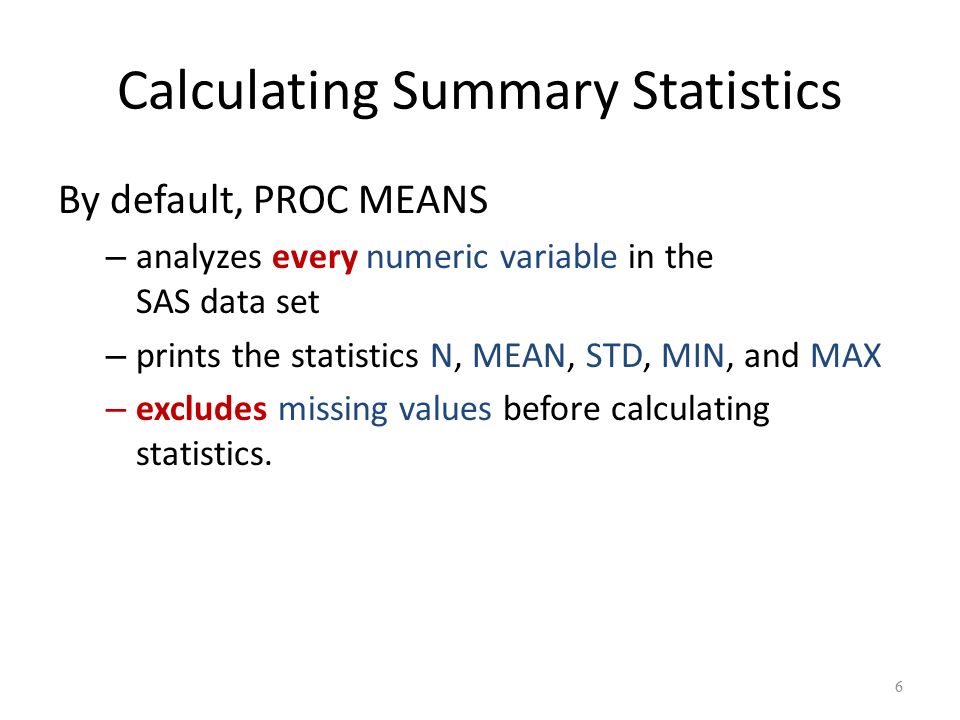 Calculating Summary Statistics

By default, PROC MEANS

– analyzes every numeric variable in the SAS data set

– prints the statistics N, MEAN, STD, MIN, and MAX

– excludes missing values before calculating statistics.

6